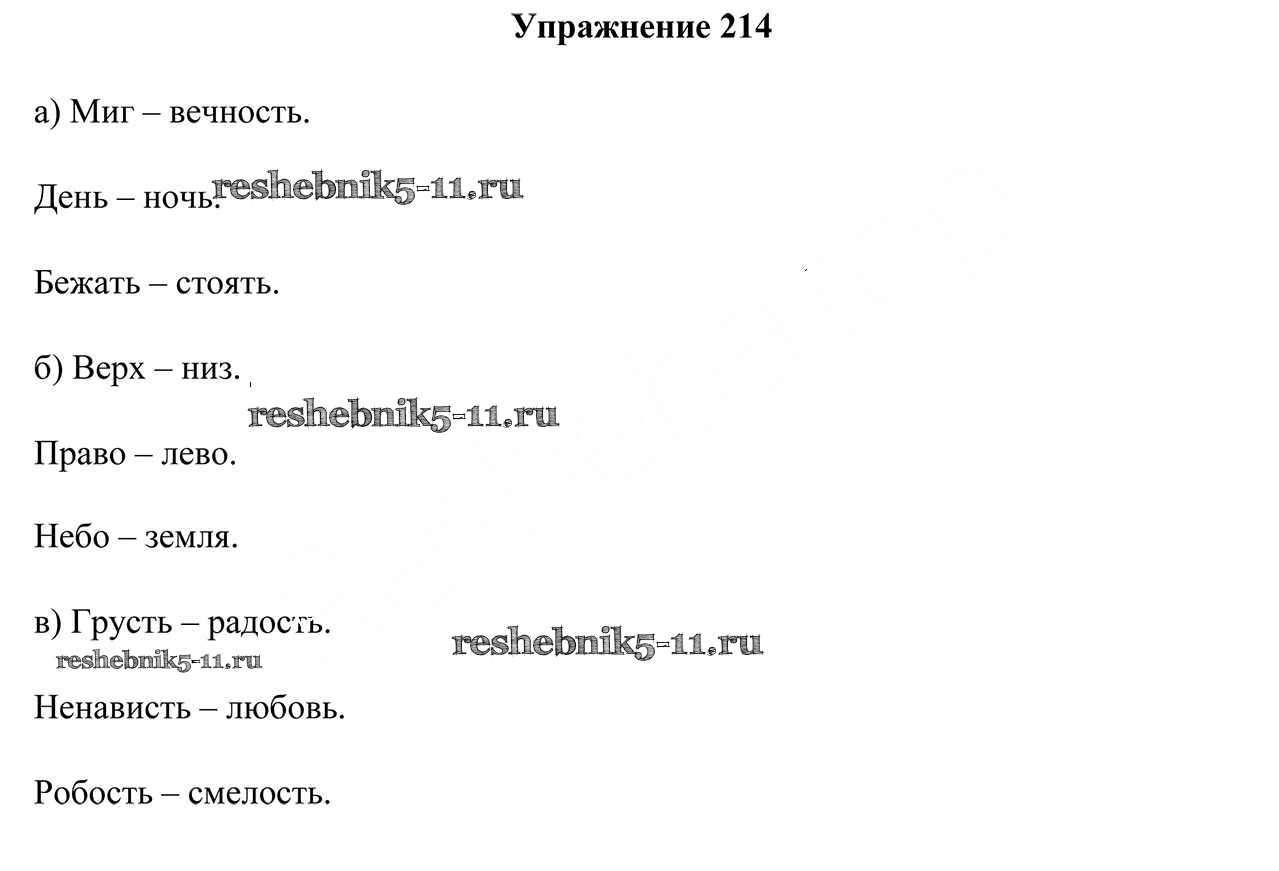 Упражнение 214

а) Миг – вечность.

День – ночь. reshebnik5-11.ru

Бежать – стоять.

б) Верх – низ.

reshebnik5-11.ru

Право – лево.

Небо – земля.

в) Грусть – радость. reshebnik5-11.ru

reshebnik5-11.ru

Ненависть – любовь.

Робость – смелость.